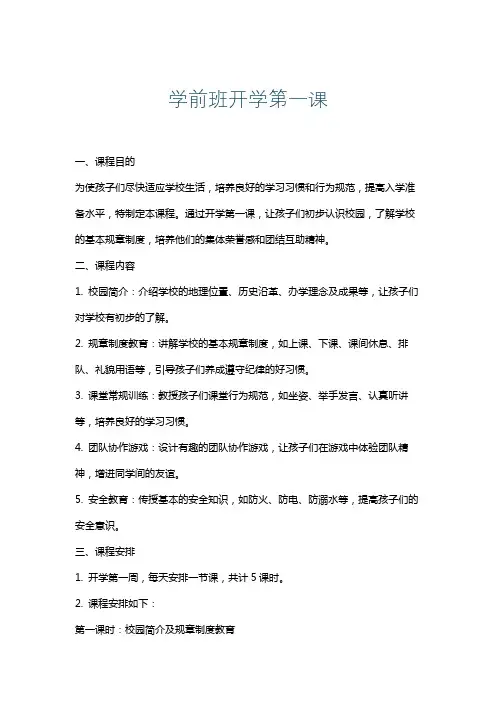 学前班开学第一课

一、课程目的

为使孩子们尽快适应学校生活，培养良好的学习习惯和行为规范，提高入学准备水平，特制定本课程。通过开学第一课，让孩子们初步认识校园，了解学校的基本规章制度，培养他们的集体荣誉感和团结互助精神。

二、课程内容

1. 校园简介：介绍学校的地理位置、历史沿革、办学理念及成果等，让孩子们对学校有初步的了解。

2. 规章制度教育：讲解学校的基本规章制度，如上课、下课、课间休息、排队、礼貌用语等，引导孩子们养成遵守纪律的好习惯。

3. 课堂常规训练：教授孩子们课堂行为规范，如坐姿、举手发言、认真听讲等，培养良好的学习习惯。

4. 团队协作游戏：设计有趣的团队协作游戏，让孩子们在游戏中体验团队精神，增进同学间的友谊。

5. 安全教育：传授基本的安全知识，如防火、防电、防溺水等，提高孩子们的安全意识。

三、课程安排

1. 开学第一周，每天安排一节课，共计 5 课时。

2. 课程安排如下：

第一课时：校园简介及规章制度教育